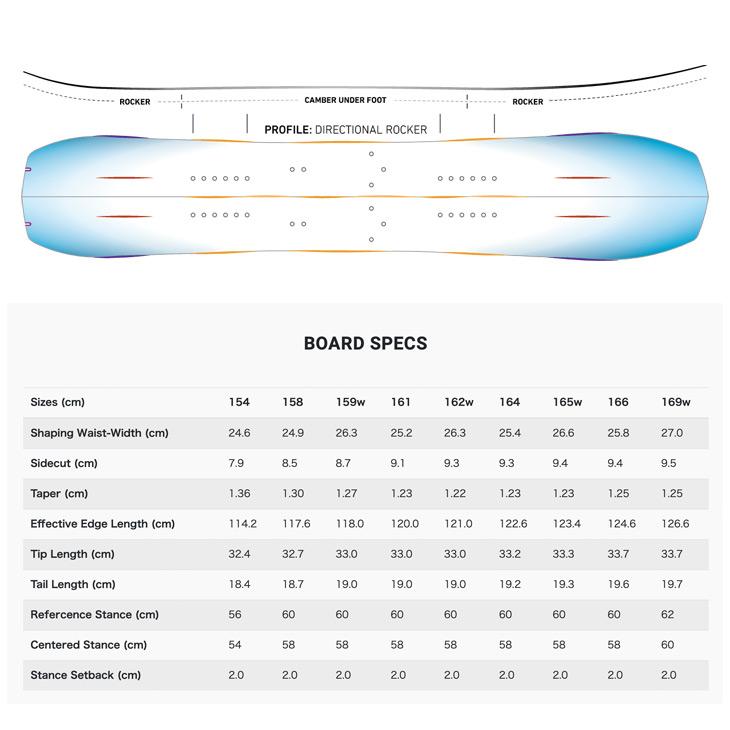 ROCKER
CAMBER UNDER FOOT
ROCKER
PROFILE: DIRECTIONAL ROCKER

BOARD SPECS

| Sizes (cm) | 154 | 158 | 159w | 161 | 162w | 164 | 165w | 166 | 169w |
|---|---|---|---|---|---|---|---|---|---|
| Shaping Waist-Width (cm) | 24.6 | 24.9 | 26.3 | 25.2 | 26.3 | 25.4 | 26.6 | 25.8 | 27.0 |
| Sidecut (cm) | 7.9 | 8.5 | 8.7 | 9.1 | 9.3 | 9.3 | 9.4 | 9.4 | 9.5 |
| Taper (cm) | 1.36 | 1.30 | 1.27 | 1.23 | 1.22 | 1.23 | 1.23 | 1.25 | 1.25 |
| Effective Edge Length (cm) | 114.2 | 117.6 | 118.0 | 120.0 | 121.0 | 122.6 | 123.4 | 124.6 | 126.6 |
| Tip Length (cm) | 32.4 | 32.7 | 33.0 | 33.0 | 33.0 | 33.2 | 33.3 | 33.7 | 33.7 |
| Tail Length (cm) | 18.4 | 18.7 | 19.0 | 19.0 | 19.0 | 19.2 | 19.3 | 19.6 | 19.7 |
| Refercence Stance (cm) | 56 | 60 | 60 | 60 | 60 | 60 | 60 | 60 | 62 |
| Centered Stance (cm) | 54 | 58 | 58 | 58 | 58 | 58 | 58 | 58 | 60 |
| Stance Setback (cm) | 2.0 | 2.0 | 2.0 | 2.0 | 2.0 | 2.0 | 2.0 | 2.0 | 2.0 |